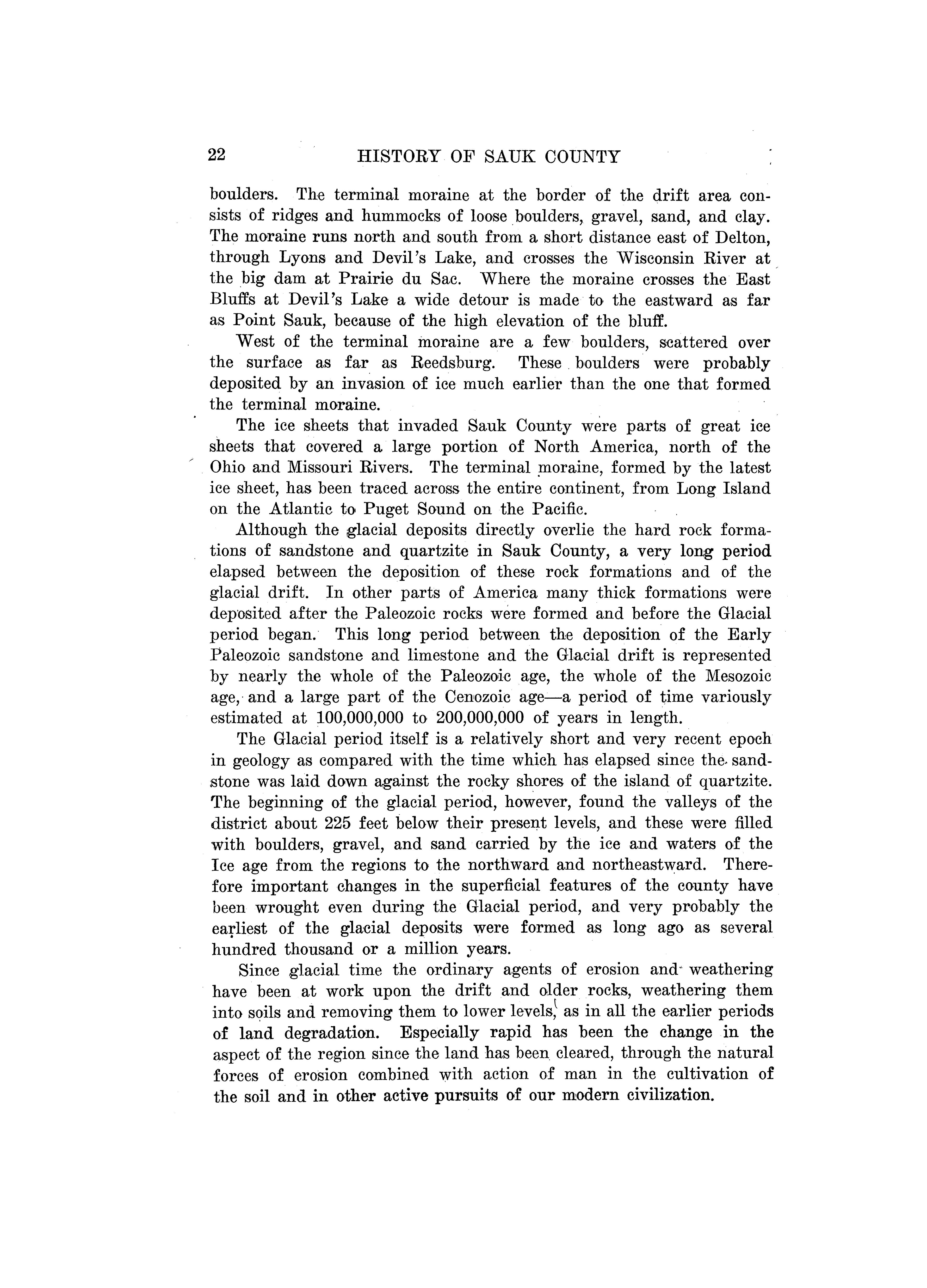 22 HISTORY OF SAUK COUNTY

boulders. The terminal moraine at the border of the drift area consists of ridges and hummocks of loose boulders, gravel, sand, and clay. The moraine runs north and south from a short distance east of Delton, through Lyons and Devil's Lake, and crosses the Wisconsin River at the big dam at Prairie du Sac. Where the moraine crosses the East Bluffs at Devil's Lake a wide detour is made to the eastward as far as Point Sauk, because of the high elevation of the bluff.

West of the terminal moraine are a few boulders, scattered over the surface as far as Reedsburg. These boulders were probably deposited by an invasion of ice much earlier than the one that formed the terminal moraine.

The ice sheets that invaded Sauk County were parts of great ice sheets that covered a large portion of North America, north of the Ohio and Missouri Rivers. The terminal moraine, formed by the latest ice sheet, has been traced across the entire continent, from Long Island on the Atlantic to Puget Sound on the Pacific.

Although the glacial deposits directly overlie the hard rock formations of sandstone and quartzite in Sauk County, a very long period elapsed between the deposition of these rock formations and of the glacial drift. In other parts of America many thick formations were deposited after the Paleozoic rocks were formed and before the Glacial period began. This long period between the deposition of the Early Paleozoic sandstone and limestone and the Glacial drift is represented by nearly the whole of the Paleozoic age, the whole of the Mesozoic age, and a large part of the Cenozoic age—a period of time variously estimated at 100,000,000 to 200,000,000 of years in length.

The Glacial period itself is a relatively short and very recent epoch in geology as compared with the time which has elapsed since the sandstone was laid down against the rocky shores of the island of quartzite. The beginning of the glacial period, however, found the valleys of the district about 225 feet below their present levels, and these were filled with boulders, gravel, and sand carried by the ice and waters of the Ice age from the regions to the northward and northeastward. Therefore important changes in the superficial features of the county have been wrought even during the Glacial period, and very probably the earliest of the glacial deposits were formed as long ago as several hundred thousand or a million years.

Since glacial time the ordinary agents of erosion and weathering have been at work upon the drift and older rocks, weathering them into soils and removing them to lower levels, as in all the earlier periods of land degradation. Especially rapid has been the change in the aspect of the region since the land has been cleared, through the natural forces of erosion combined with action of man in the cultivation of the soil and in other active pursuits of our modern civilization.